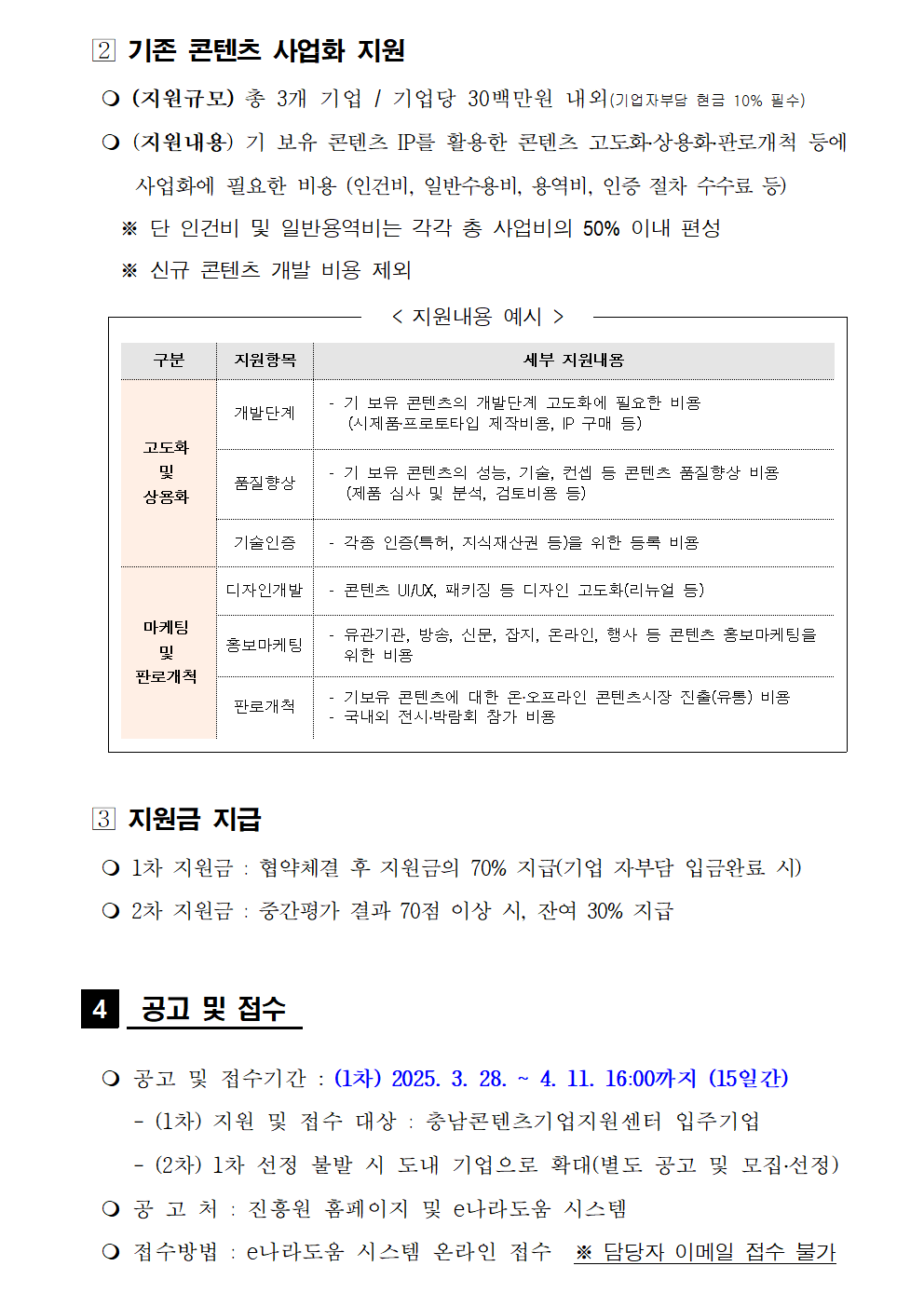 2 기존 콘텐츠 사업화 지원

❍ (지원규모) 총 3개 기업 / 기업당 30백만원 내외(기업자부담 현금 10% 필수)

❍ (지원내용) 기 보유 콘텐츠 IP를 활용한 콘텐츠 고도화·상용화·판로개척 등에 사업화에 필요한 비용 (인건비, 일반수용비, 용역비, 인증 절차 수수료 등)

※ 단 인건비 및 일반용역비는 각각 총 사업비의 50% 이내 편성

※ 신규 콘텐츠 개발 비용 제외

< 지원내용 예시 >

| 구분 | 지원항목 | 세부 지원내용 |
|---|---|---|
| 고도화 및 상용화 | 개발단계 | - 기 보유 콘텐츠의 개발단계 고도화에 필요한 비용 (시제품·프로토타입 제작비용, IP 구매 등) |
| | 품질향상 | - 기 보유 콘텐츠의 성능, 기술, 컨셉 등 콘텐츠 품질향상 비용 (제품 심사 및 분석, 검토비용 등) |
| | 기술인증 | - 각종 인증(특허, 지식재산권 등)을 위한 등록 비용 |
| 마케팅 및 판로개척 | 디자인개발 | - 콘텐츠 UI/UX, 패키징 등 디자인 고도화(리뉴얼 등) |
| | 홍보마케팅 | - 유관기관, 방송, 신문, 잡지, 온라인, 행사 등 콘텐츠 홍보마케팅을 위한 비용 |
| | 판로개척 | - 기보유 콘텐츠에 대한 온·오프라인 콘텐츠시장 진출(유통) 비용 - 국내외 전시·박람회 참가 비용 |

3 지원금 지급

❍ 1차 지원금 : 협약체결 후 지원금의 70% 지급(기업 자부담 입금완료 시)

❍ 2차 지원금 : 중간평가 결과 70점 이상 시, 잔여 30% 지급

4 공고 및 접수

❍ 공고 및 접수기간 : (1차) 2025. 3. 28. ~ 4. 11. 16:00까지 (15일간)

- (1차) 지원 및 접수 대상 : 충남콘텐츠기업지원센터 입주기업

- (2차) 1차 선정 불발 시 도내 기업으로 확대(별도 공고 및 모집·선정)

❍ 공 고 처 : 진흥원 홈페이지 및 e나라도움 시스템

❍ 접수방법 : e나라도움 시스템 온라인 접수 ※ 담당자 이메일 접수 불가